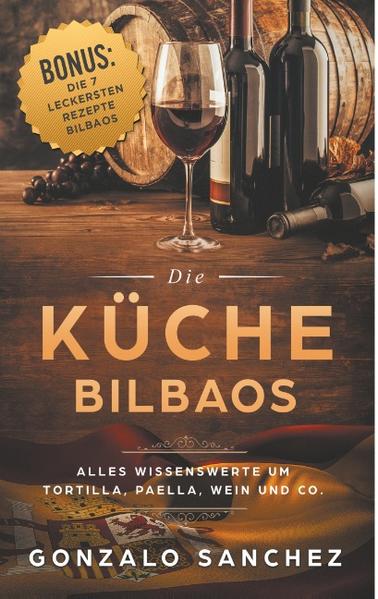 BONUS:
DIE 7 LECKERSTEN REZEPTE BILBAOS

Die
KÜCHE
BILBAOS

ALLES WISSENSWERTE UM TORTILLA, PAELLA, WEIN UND CO.

GONZALO SANCHEZ